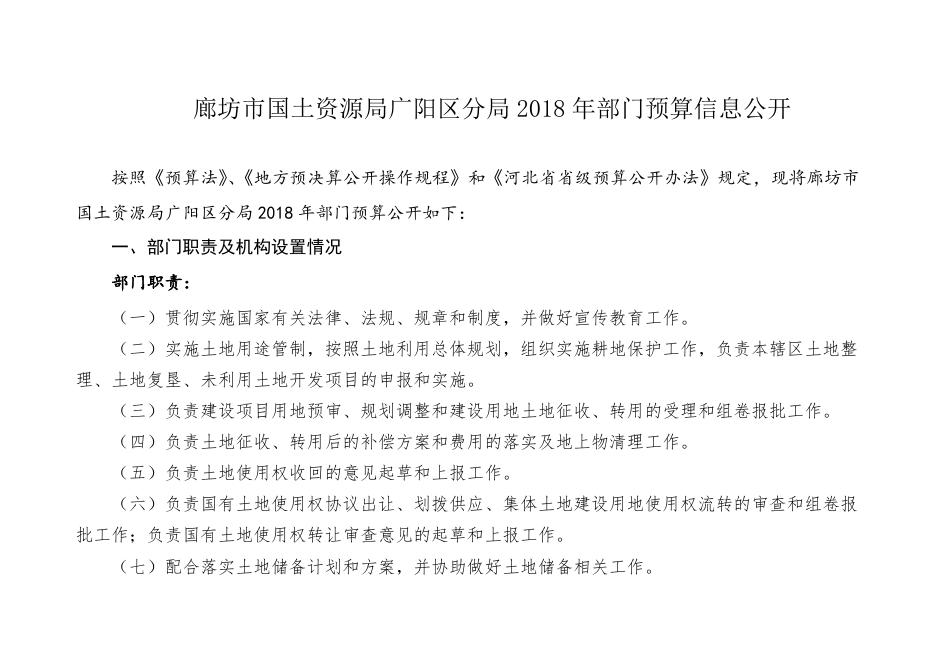 廊坊市国土资源局广阳区分局 2018 年部门预算信息公开

按照《预算法》、《地方预决算公开操作规程》和《河北省省级预算公开办法》规定，现将廊坊市国土资源局广阳区分局 2018 年部门预算公开如下：

一、部门职责及机构设置情况

部门职责：

（一）贯彻实施国家有关法律、法规、规章和制度，并做好宣传教育工作。

（二）实施土地用途管制，按照土地利用总体规划，组织实施耕地保护工作，负责本辖区土地整理、土地复垦、未利用土地开发项目的申报和实施。

（三）负责建设项目用地预审、规划调整和建设用地土地征收、转用的受理和组卷报批工作。

（四）负责土地征收、转用后的补偿方案和费用的落实及地上物清理工作。

（五）负责土地使用权收回的意见起草和上报工作。

（六）负责国有土地使用权协议出让、划拨供应、集体土地建设用地使用权流转的审查和组卷报批工作；负责国有土地使用权转让审查意见的起草和上报工作。

（七）配合落实土地储备计划和方案，并协助做好土地储备相关工作。